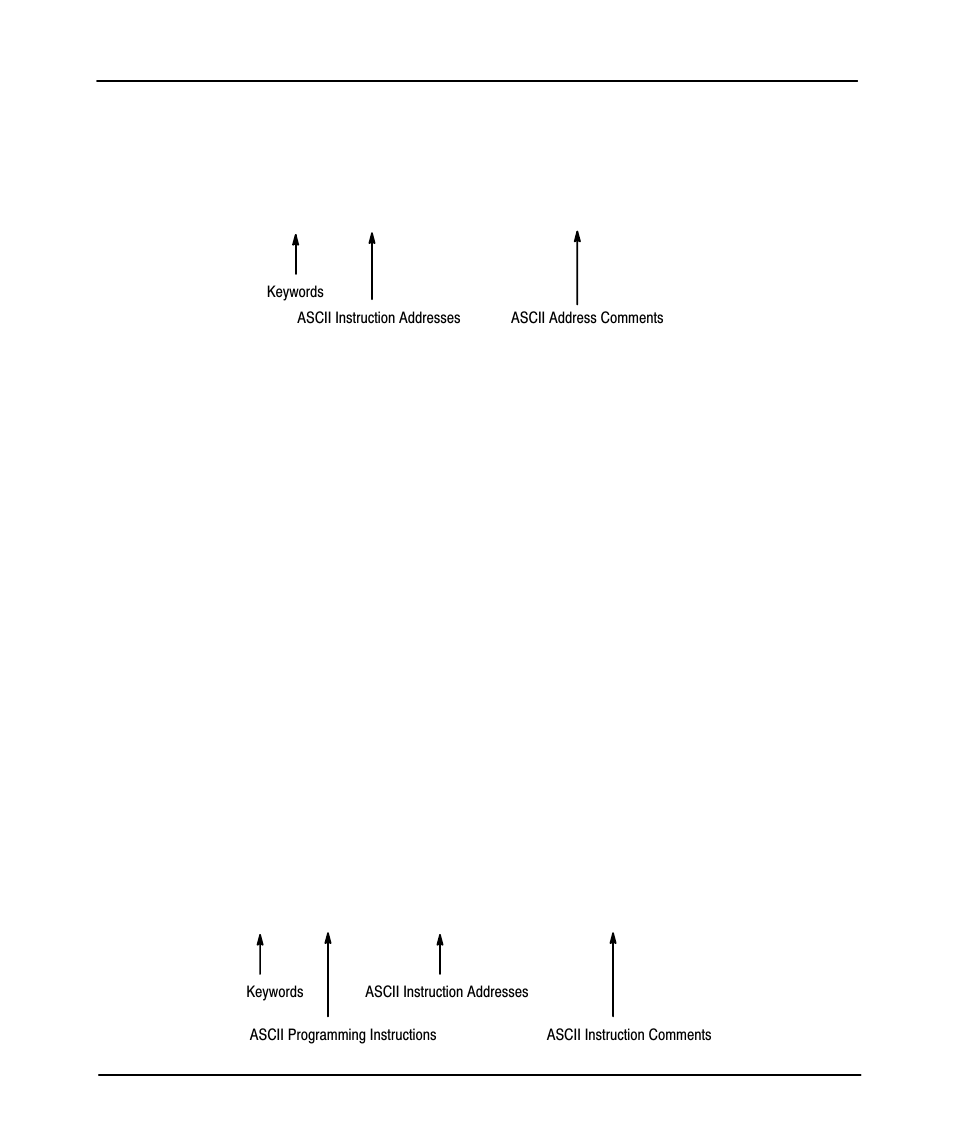 Keywords

ASCII Instruction Addresses

ASCII Address Comments

Keywords

ASCII Instruction Addresses

ASCII Programming Instructions

ASCII Instruction Comments